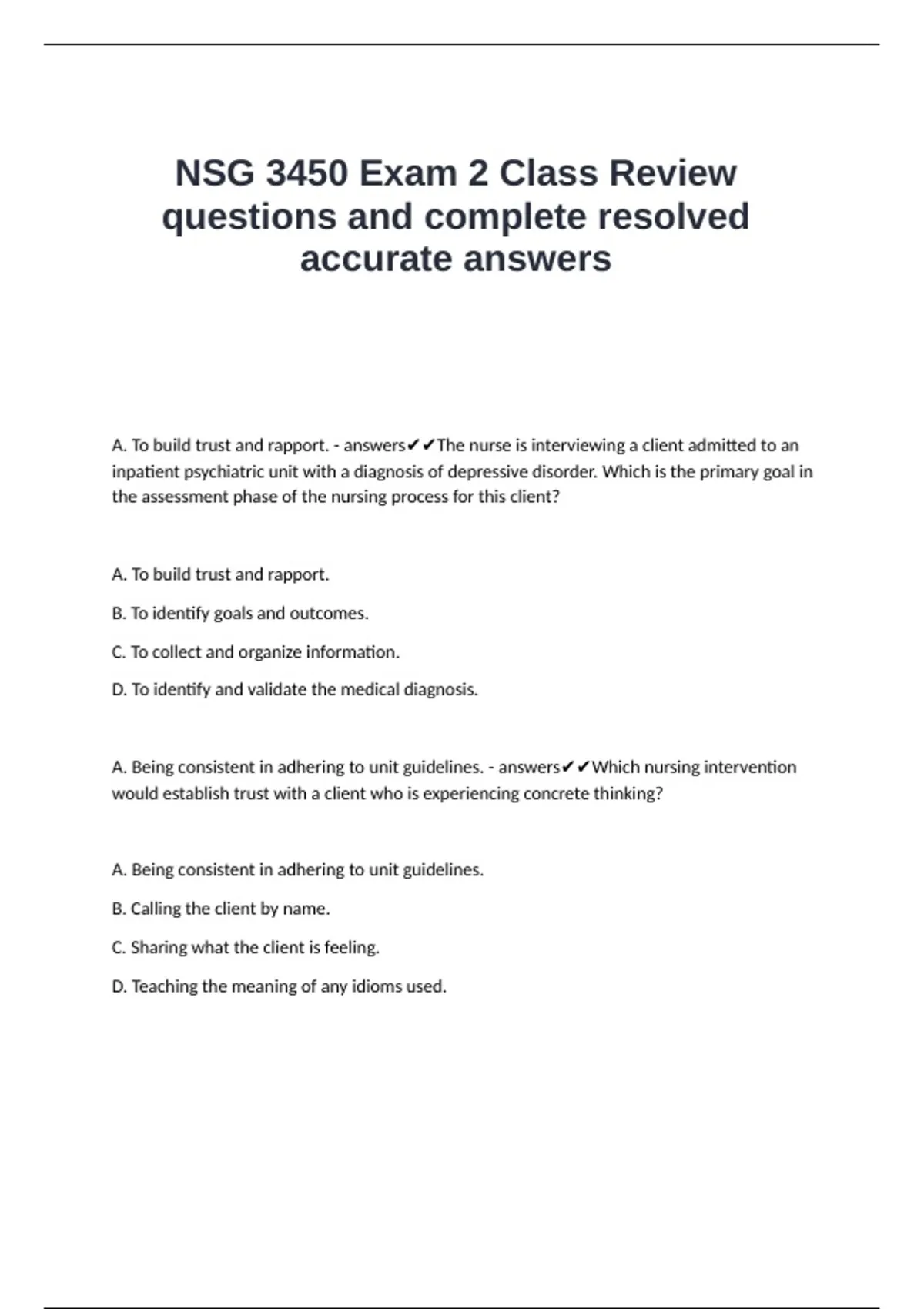 NSG 3450 Exam 2 Class Review questions and complete resolved accurate answers

A. To build trust and rapport. - answers✔✔The nurse is interviewing a client admitted to an inpatient psychiatric unit with a diagnosis of depressive disorder. Which is the primary goal in the assessment phase of the nursing process for this client?

A. To build trust and rapport.

B. To identify goals and outcomes.

C. To collect and organize information.

D. To identify and validate the medical diagnosis.

A. Being consistent in adhering to unit guidelines. - answers✔✔Which nursing intervention would establish trust with a client who is experiencing concrete thinking?

A. Being consistent in adhering to unit guidelines.

B. Calling the client by name.

C. Sharing what the client is feeling.

D. Teaching the meaning of any idioms used.